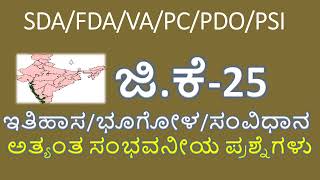 SDA/FDA/VA/PC/PDO/PSI

ಜಿ.ಕೆ-25

ಇತಿಹಾಸ/ಭೂಗೋಳ/ಸಂವಿಧಾನ

ಅತ್ಯಂತ ಸಂಭವನೀಯ ಪ್ರಶ್ನೆಗಳು